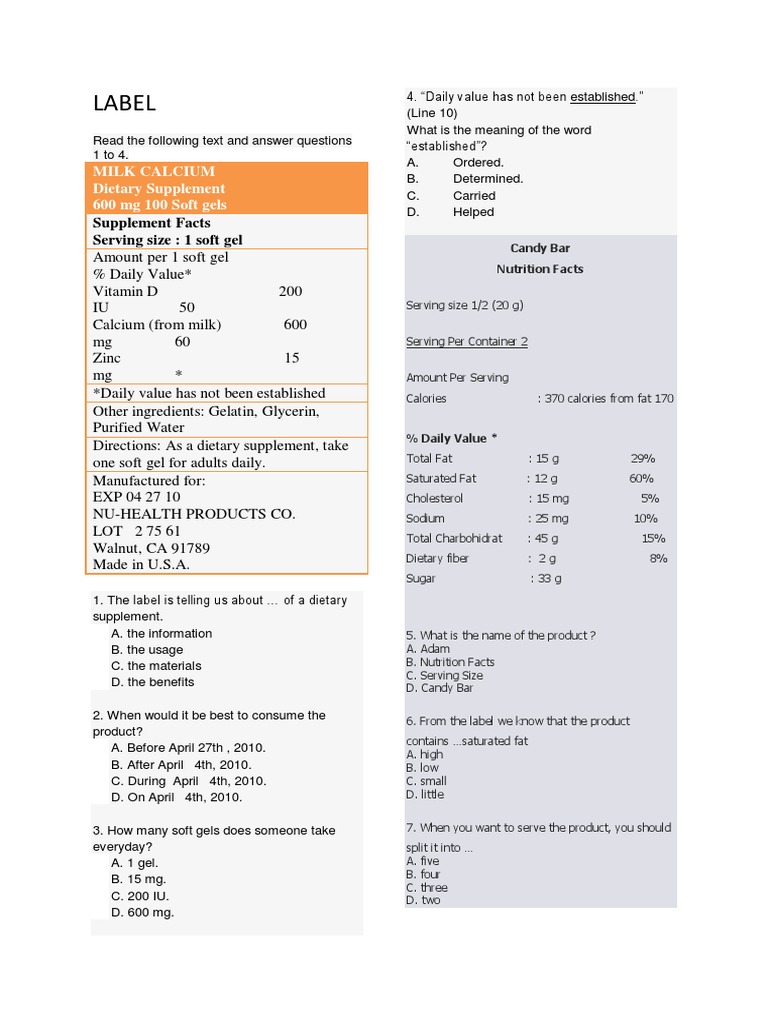 LABEL

Read the following text and answer questions 1 to 4.

MILK CALCIUM
Dietary Supplement
600 mg 100 Soft gels

Supplement Facts
Serving size : 1 soft gel

Amount per 1 soft gel
% Daily Value*
Vitamin D 200 IU 50
Calcium (from milk) 600 mg 60
Zinc 15 mg *

*Daily value has not been established

Other ingredients: Gelatin, Glycerin, Purified Water

Directions: As a dietary supplement, take one soft gel for adults daily.

Manufactured for:
EXP 04 27 10
NU-HEALTH PRODUCTS CO.
LOT 2 75 61
Walnut, CA 91789
Made in U.S.A.

1. The label is telling us about … of a dietary supplement.
A. the information
B. the usage
C. the materials
D. the benefits

2. When would it be best to consume the product?
A. Before April 27th , 2010.
B. After April 4th, 2010.
C. During April 4th, 2010.
D. On April 4th, 2010.

3. How many soft gels does someone take everyday?
A. 1 gel.
B. 15 mg.
C. 200 IU.
D. 600 mg.

4. "Daily value has not been established." (Line 10)
What is the meaning of the word "established"?
A. Ordered.
B. Determined.
C. Carried
D. Helped

Candy Bar
Nutrition Facts

Serving size 1/2 (20 g)

Serving Per Container 2

Amount Per Serving
Calories : 370 calories from fat 170

% Daily Value *
Total Fat : 15 g 29%
Saturated Fat : 12 g 60%
Cholesterol : 15 mg 5%
Sodium : 25 mg 10%
Total Charbohidrat : 45 g 15%
Dietary fiber : 2 g 8%
Sugar : 33 g

5. What is the name of the product ?
A. Adam
B. Nutrition Facts
C. Serving Size
D. Candy Bar

6. From the label we know that the product contains …saturated fat
A. high
B. low
C. small
D. little

7. When you want to serve the product, you should split it into …
A. five
B. four
C. three
D. two